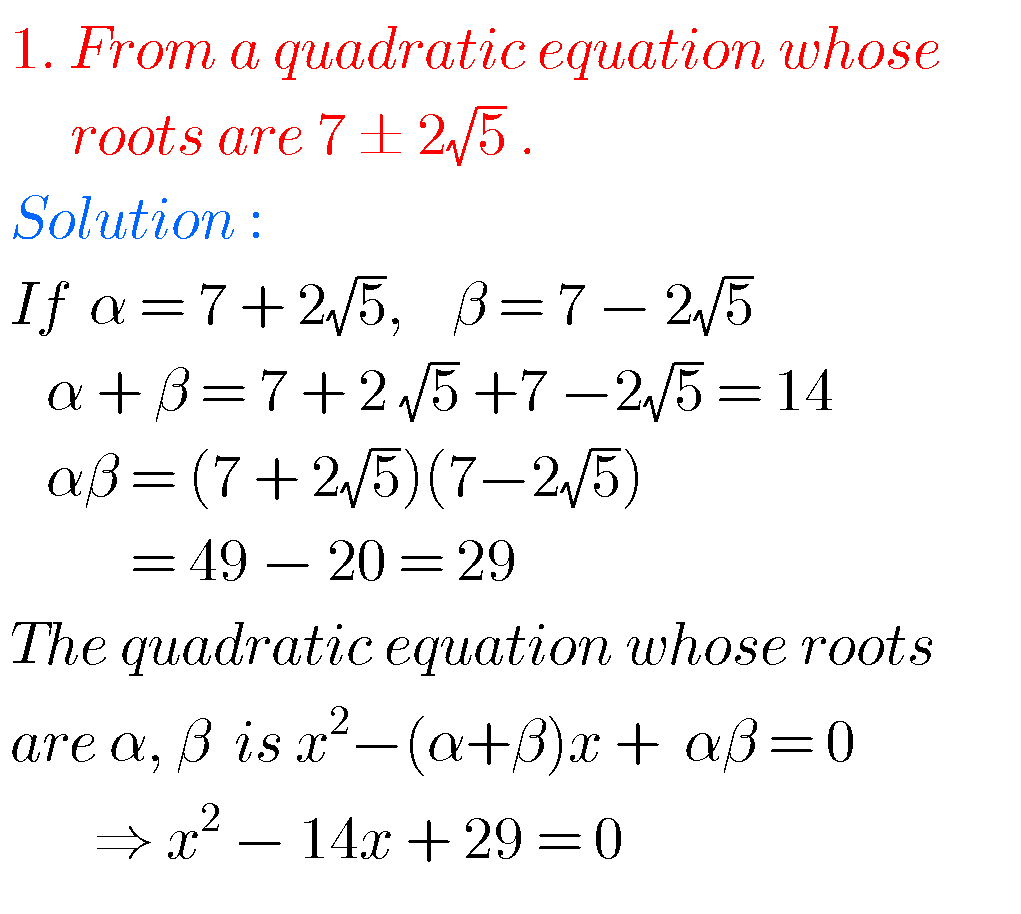 1. From a quadratic equation whose roots are $7 \pm 2\sqrt{5}$.

Solution :

If $\alpha = 7 + 2\sqrt{5}, \quad \beta = 7 - 2\sqrt{5}$

$\alpha + \beta = 7 + 2\sqrt{5} + 7 - 2\sqrt{5} = 14$

$\alpha\beta = (7 + 2\sqrt{5})(7 - 2\sqrt{5})$

$= 49 - 20 = 29$

The quadratic equation whose roots are $\alpha, \beta$ is $x^2 - (\alpha + \beta)x + \alpha\beta = 0$

$\Rightarrow x^2 - 14x + 29 = 0$